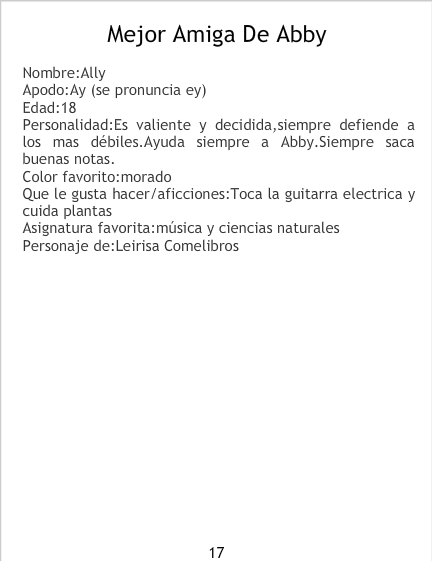 Mejor Amiga De Abby

Nombre:Ally
Apodo:Ay (se pronuncia ey)
Edad:18
Personalidad:Es valiente y decidida,siempre defiende a los mas débiles.Ayuda siempre a Abby.Siempre saca buenas notas.
Color favorito:morado
Que le gusta hacer/aficciones:Toca la guitarra electrica y cuida plantas
Asignatura favorita:música y ciencias naturales
Personaje de:Leirisa Comelibros

17